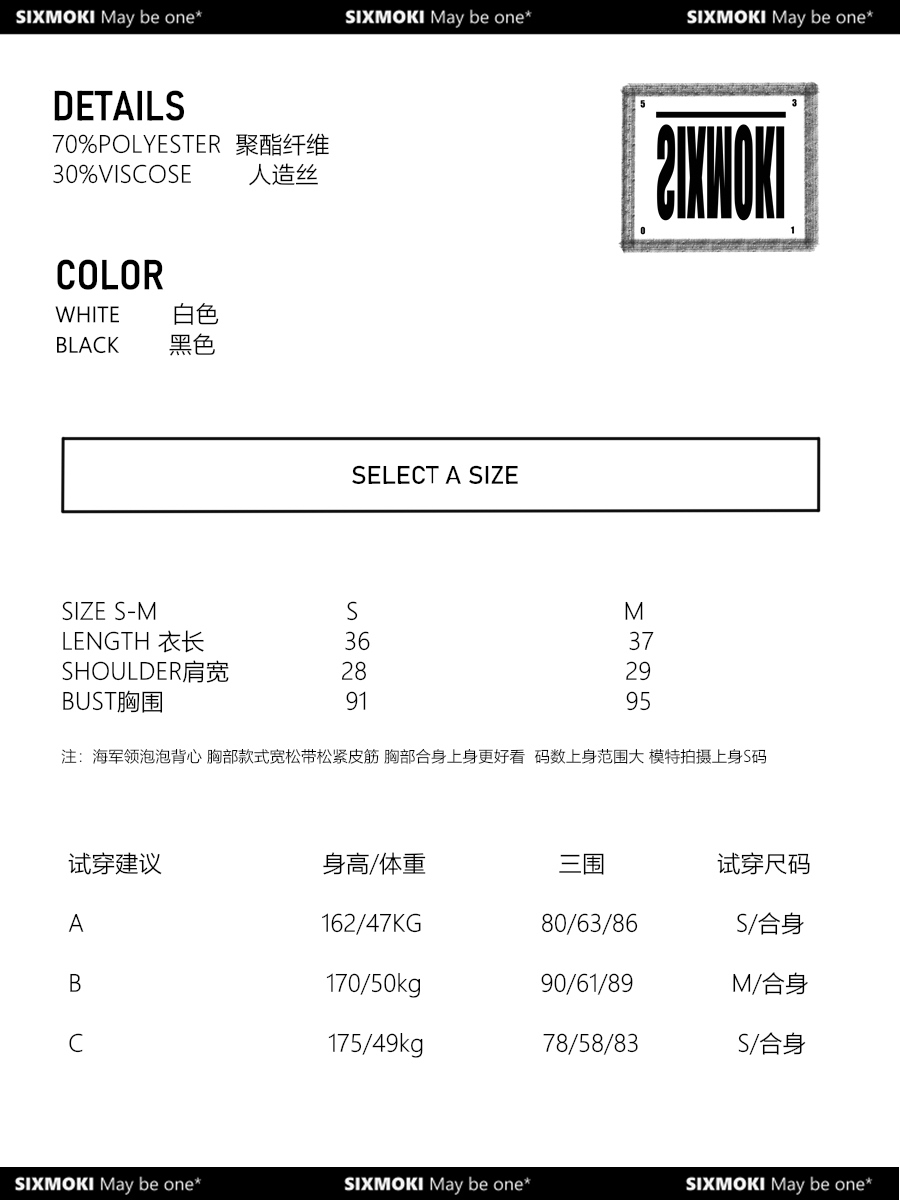 SIXMOKI May be one* SIXMOKI May be one* SIXMOKI May be one*

DETAILS
70%POLYESTER 聚酯纤维
30%VISCOSE 人造丝

5 3
SIXMOKI
0 1

COLOR
WHITE 白色
BLACK 黑色

SELECT A SIZE

| SIZE S-M | S | M |
|---|---|---|
| LENGTH 衣长 | 36 | 37 |
| SHOULDER肩宽 | 28 | 29 |
| BUST胸围 | 91 | 95 |

注：海军领泡泡背心 胸部款式宽松带松紧皮筋 胸部合身上身更好看 码数上身范围大 模特拍摄上身S码

| 试穿建议 | 身高/体重 | 三围 | 试穿尺码 |
|---|---|---|---|
| A | 162/47KG | 80/63/86 | S/合身 |
| B | 170/50kg | 90/61/89 | M/合身 |
| C | 175/49kg | 78/58/83 | S/合身 |

SIXMOKI May be one* SIXMOKI May be one* SIXMOKI May be one*